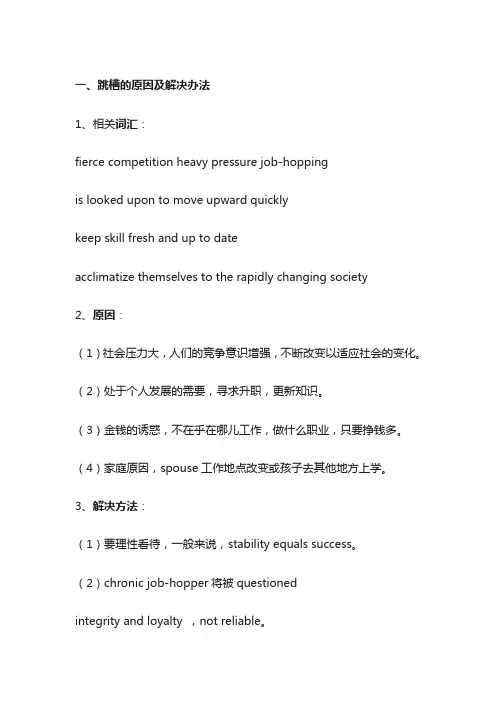 一、跳槽的原因及解决办法

1、相关词汇：

fierce competition heavy pressure job-hopping

is looked upon to move upward quickly

keep skill fresh and up to date

acclimatize themselves to the rapidly changing society

2、原因：

（1）社会压力大，人们的竞争意识增强，不断改变以适应社会的变化。

（2）处于个人发展的需要，寻求升职，更新知识。

（3）金钱的诱惑，不在乎在哪儿工作，做什么职业，只要挣钱多。

（4）家庭原因，spouse 工作地点改变或孩子去其他地方上学。

3、解决方法：

（1）要理性看待，一般来说，stability equals success。

（2）chronic job-hopper 将被 questioned

integrity and loyalty ，not reliable。